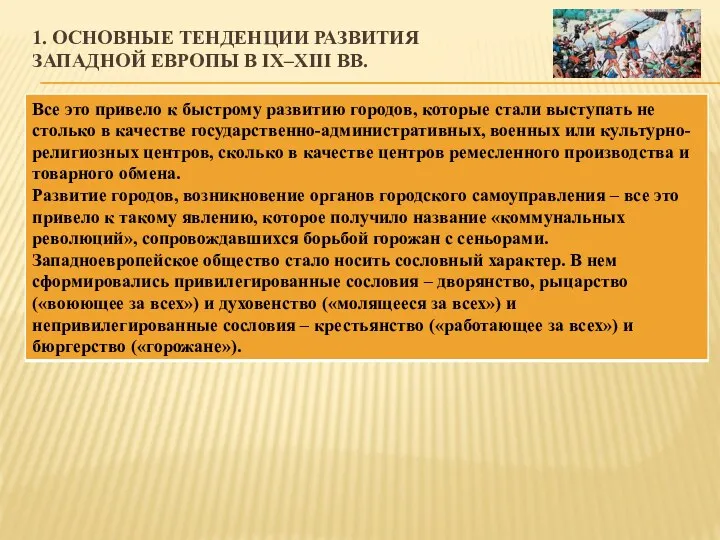 1. ОСНОВНЫЕ ТЕНДЕНЦИИ РАЗВИТИЯ ЗАПАДНОЙ ЕВРОПЫ В IX–XIII ВВ.

Все это привело к быстрому развитию городов, которые стали выступать не столько в качестве государственно-административных, военных или культурно-религиозных центров, сколько в качестве центров ремесленного производства и товарного обмена.
Развитие городов, возникновение органов городского самоуправления – все это привело к такому явлению, которое получило название «коммунальных революций», сопровождавшихся борьбой горожан с сеньорами.
Западноевропейское общество стало носить сословный характер. В нем сформировались привилегированные сословия – дворянство, рыцарство («воюющее за всех») и духовенство («молящееся за всех») и непривилегированные сословия – крестьянство («работающее за всех») и бюргерство («горожане»).